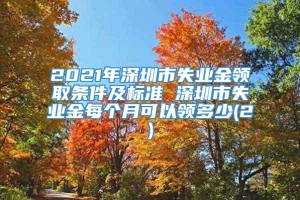 2021年深圳市失业金领取条件及标准 深圳市失业金每个月可以领多少(2)